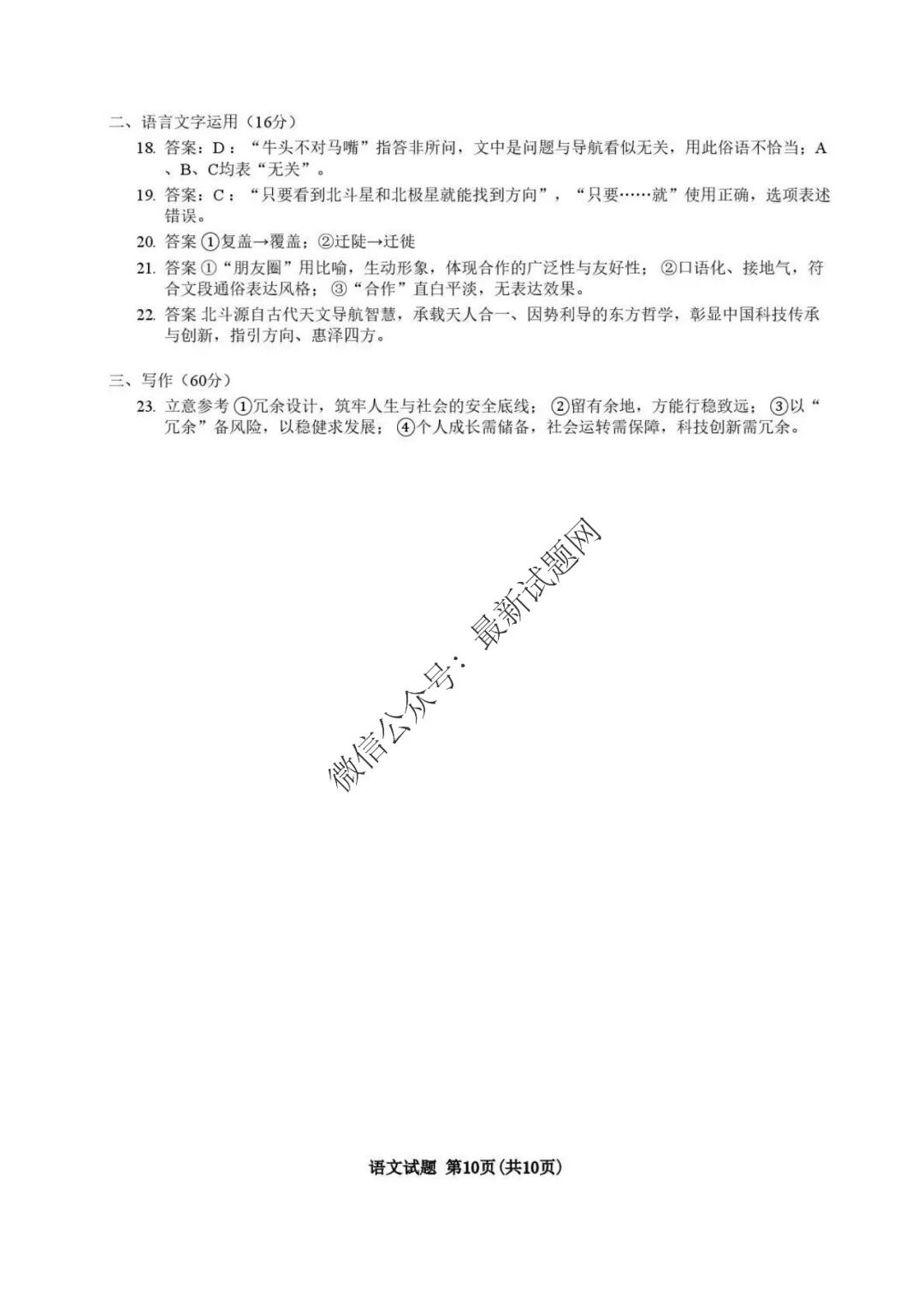 二、语言文字运用（16分）

18. 答案：D：“牛头不对马嘴”指答非所问，文中是问题与导航看似无关，用此俗语不恰当；A、B、C均表“无关”。

19. 答案：C：“只要看到北斗星和北极星就能找到方向”，“只要……就”使用正确，选项表述错误。

20. 答案 ①复盖→覆盖；②迁陡→迁徙

21. 答案 ①“朋友圈”用比喻，生动形象，体现合作的广泛性与友好性；②口语化、接地气，符合文段通俗表达风格；③“合作”直白平淡，无表达效果。

22. 答案 北斗源自古代天文导航智慧，承载天人合一、因势利导的东方哲学，彰显中国科技传承与创新，指引方向、惠泽四方。

三、写作（60分）

23. 立意参考 ①冗余设计，筑牢人生与社会的安全底线；②留有余地，方能行稳致远；③以“冗余”备风险，以稳健求发展；④个人成长需储备，社会运转需保障，科技创新需冗余。

微信公众号：最新试题网

语文试题 第10页(共10页)